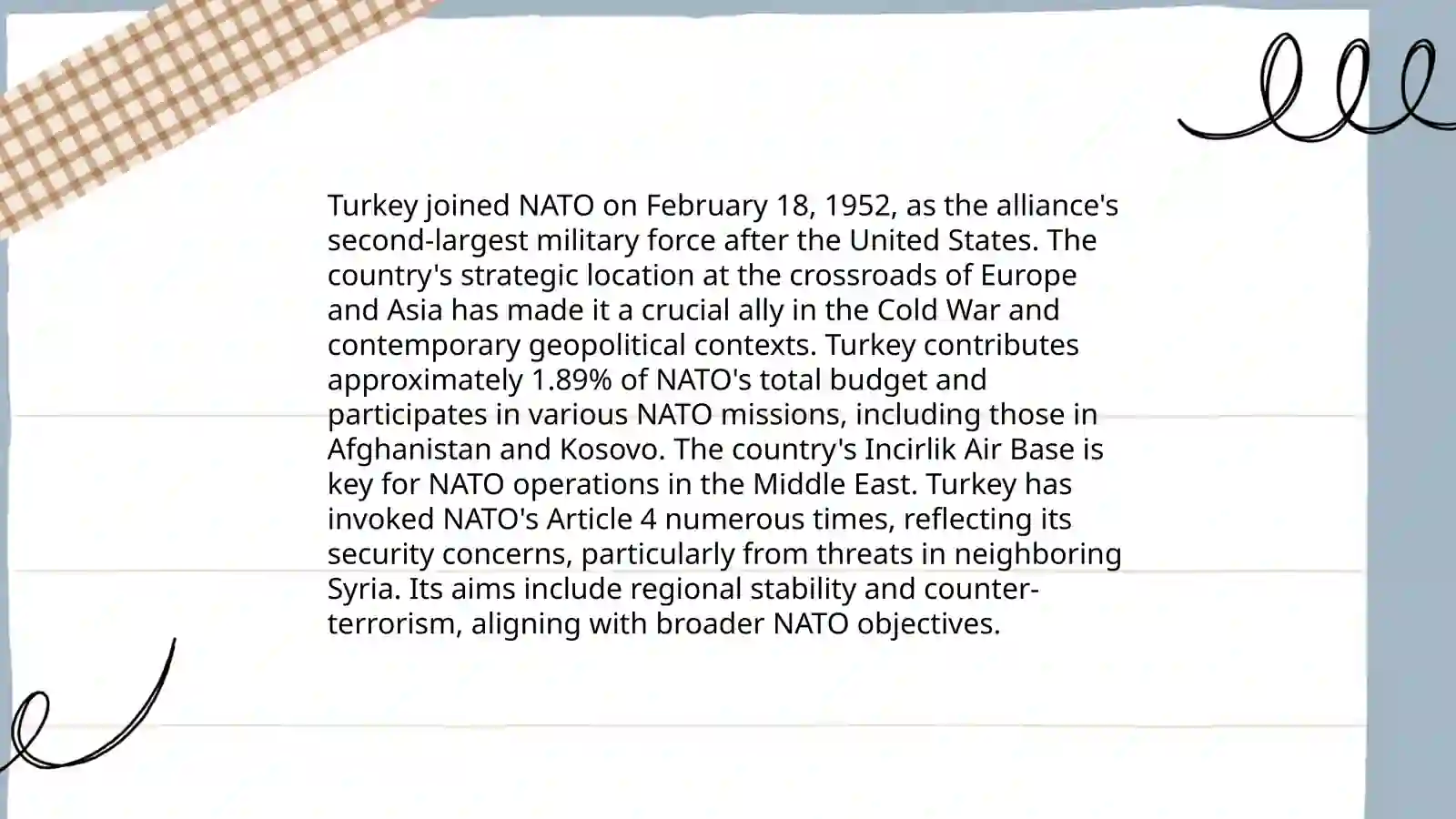 Turkey joined NATO on February 18, 1952, as the alliance's second-largest military force after the United States. The country's strategic location at the crossroads of Europe and Asia has made it a crucial ally in the Cold War and contemporary geopolitical contexts. Turkey contributes approximately 1.89% of NATO's total budget and participates in various NATO missions, including those in Afghanistan and Kosovo. The country's Incirlik Air Base is key for NATO operations in the Middle East. Turkey has invoked NATO's Article 4 numerous times, reflecting its security concerns, particularly from threats in neighboring Syria. Its aims include regional stability and counter-terrorism, aligning with broader NATO objectives.